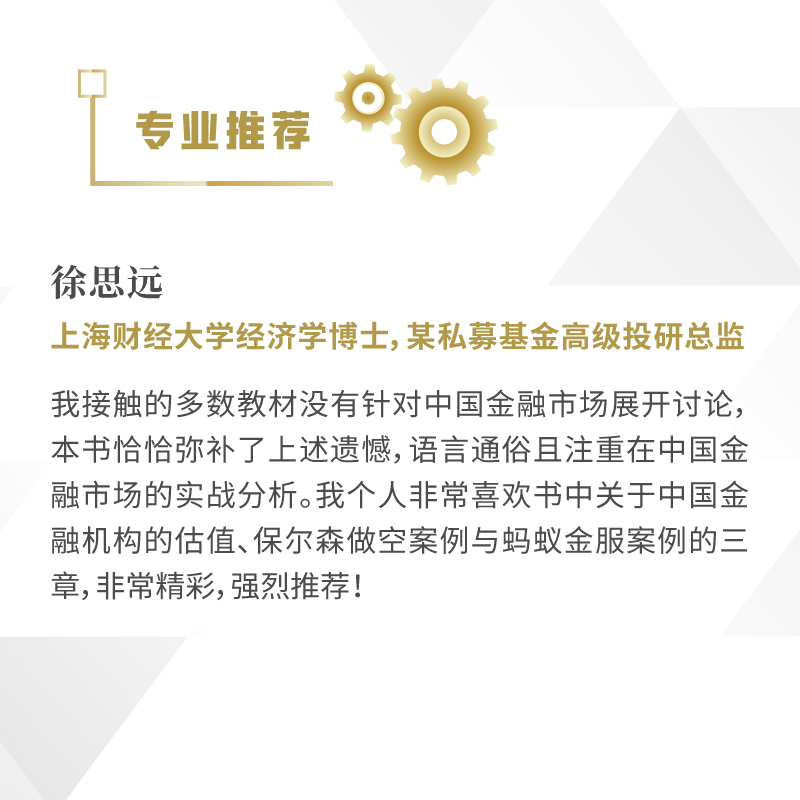 专业推荐

徐思远

上海财经大学经济学博士，某私募基金高级投研总监

我接触的多数教材没有针对中国金融市场展开讨论，本书恰恰弥补了上述遗憾，语言通俗且注重在中国金融市场的实战分析。我个人非常喜欢书中关于中国金融机构的估值、保尔森做空案例与蚂蚁金服案例的三章，非常精彩，强烈推荐！